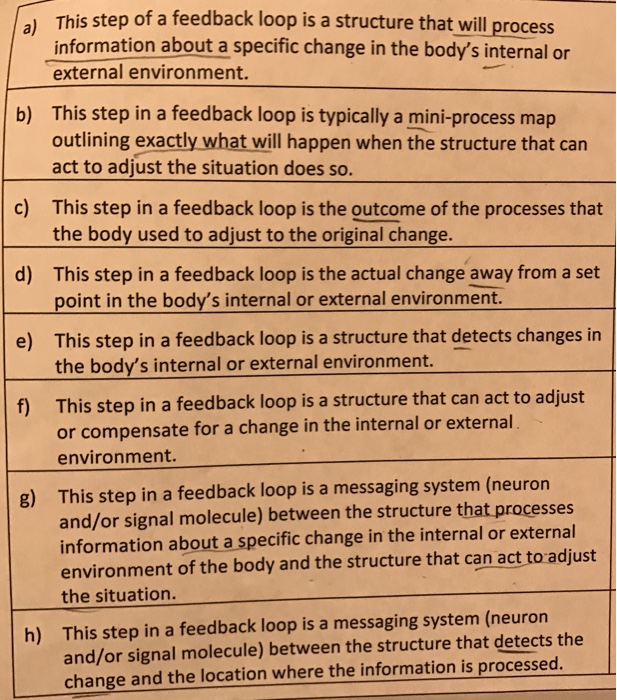 a) This step of a feedback loop is a structure that will process information about a specific change in the body's internal or external environment.

b) This step in a feedback loop is typically a mini-process map outlining exactly what will happen when the structure that can act to adjust the situation does so.

c) This step in a feedback loop is the outcome of the processes that the body used to adjust to the original change.

d) This step in a feedback loop is the actual change away from a set point in the body's internal or external environment.

e) This step in a feedback loop is a structure that detects changes in the body's internal or external environment.

f) This step in a feedback loop is a structure that can act to adjust or compensate for a change in the internal or external environment.

g) This step in a feedback loop is a messaging system (neuron and/or signal molecule) between the structure that processes information about a specific change in the internal or external environment of the body and the structure that can act to adjust the situation.

h) This step in a feedback loop is a messaging system (neuron and/or signal molecule) between the structure that detects the change and the location where the information is processed.